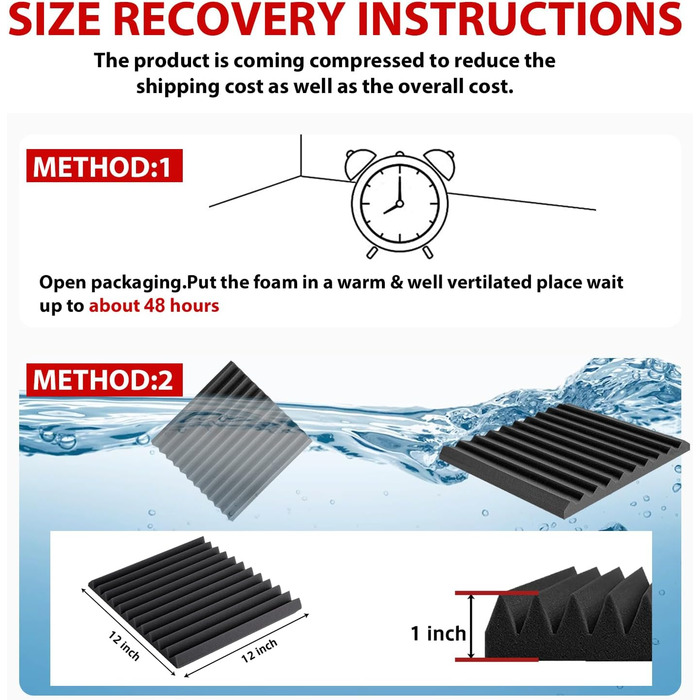 SIZE RECOVERY INSTRUCTIONS

The product is coming compressed to reduce the shipping cost as well as the overall cost.

METHOD:1

Open packaging.Put the foam in a warm & well vertilated place wait up to about 48 hours

METHOD:2

12 inch

12 inch

1 inch